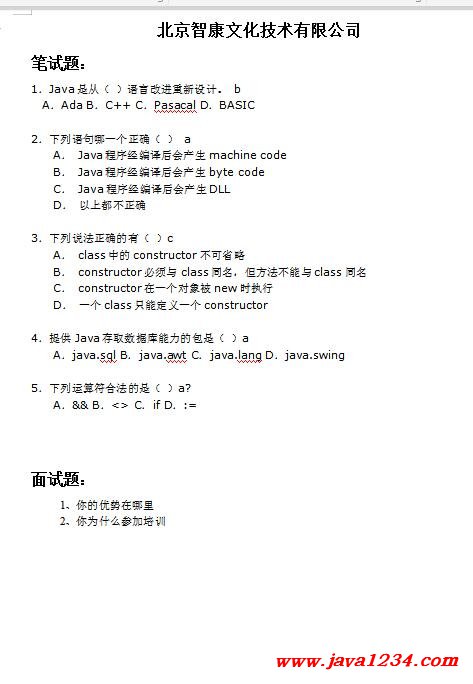 北京智康文化技术有限公司

笔试题：

1. Java 是从（ ）语言改进重新设计。 b
A. Ada B. C++ C. Pasacal D. BASIC

2. 下列语句哪一个正确（ ） a
A. Java 程序经编译后会产生 machine code
B. Java 程序经编译后会产生 byte code
C. Java 程序经编译后会产生 DLL
D. 以上都不正确

3. 下列说法正确的有（ ）c
A. class 中的 constructor 不可省略
B. constructor 必须与 class 同名，但方法不能与 class 同名
C. constructor 在一个对象被 new 时执行
D. 一个 class 只能定义一个 constructor

4. 提供 Java 存取数据库能力的包是（ ）a
A. java.sql B. java.awt C. java.lang D. java.swing

5. 下列运算符合法的是（ ）a?
A. && B. <> C. if D. :=

面试题：

1、你的优势在哪里
2、你为什么参加培训

www.java1234.com